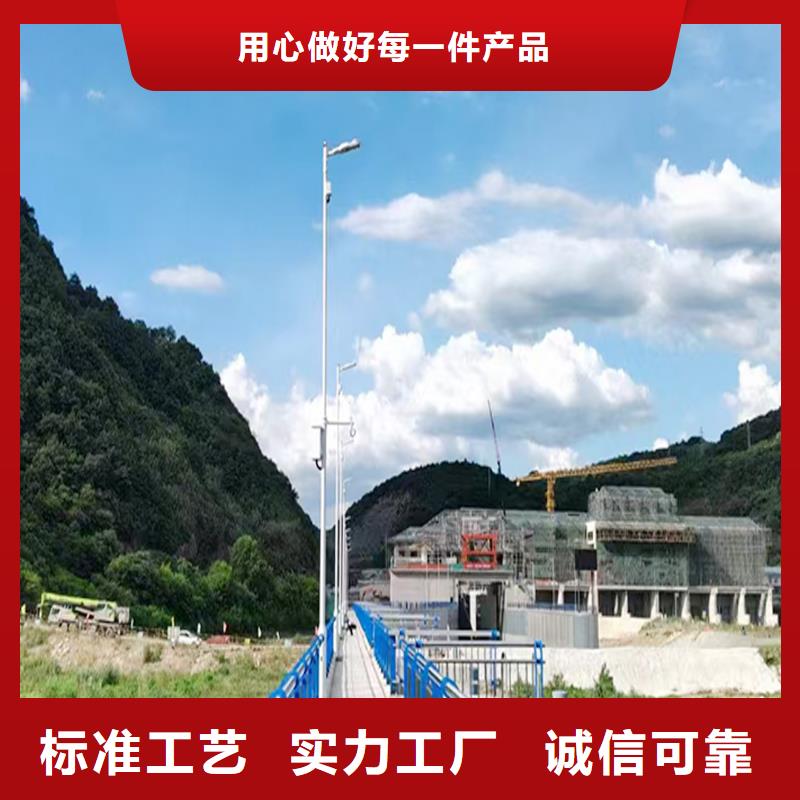 用心做好每一件产品

标准工艺 实力工厂 诚信可靠